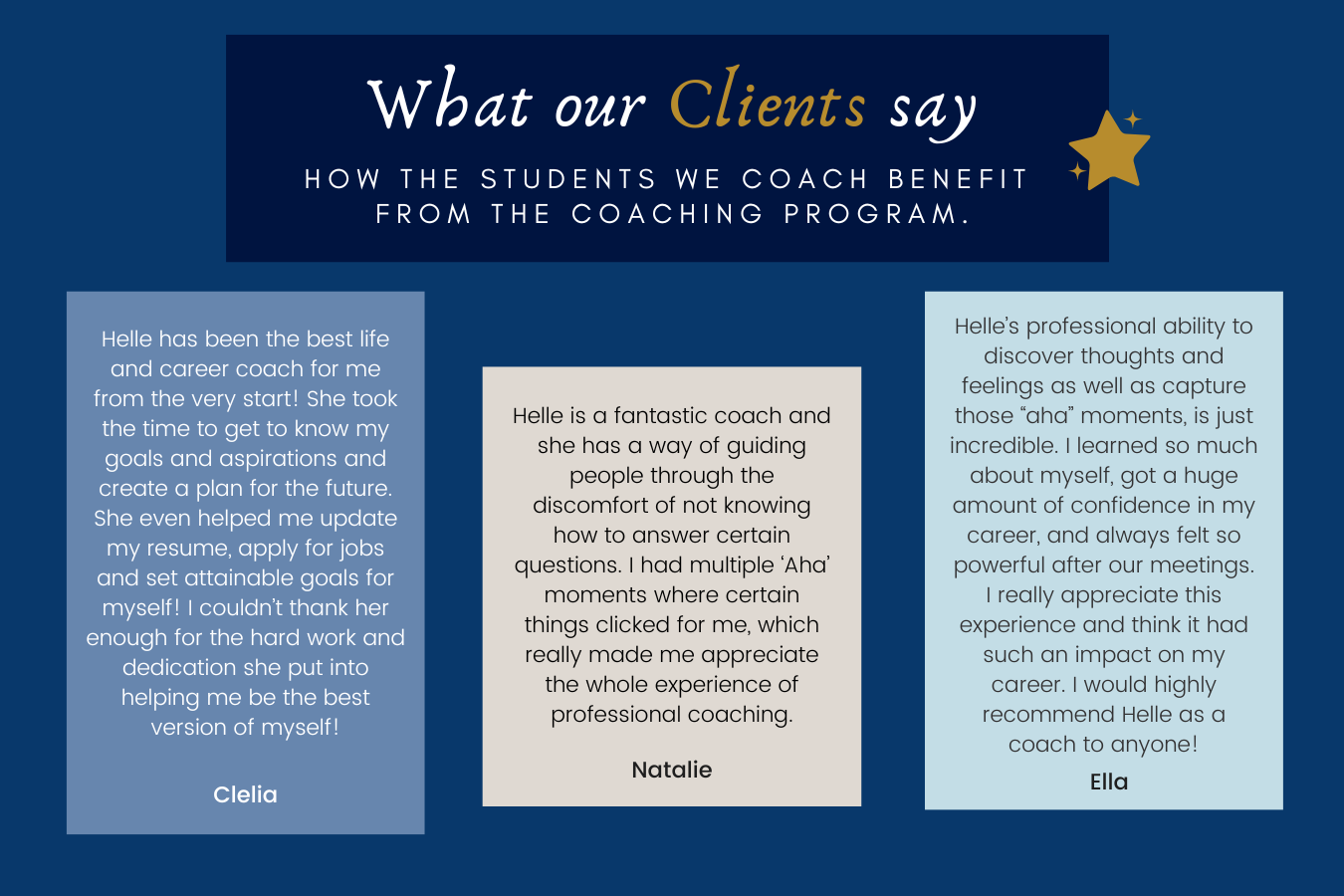 What our Clients say

HOW THE STUDENTS WE COACH BENEFIT FROM THE COACHING PROGRAM.

Helle has been the best life and career coach for me from the very start! She took the time to get to know my goals and aspirations and create a plan for the future. She even helped me update my resume, apply for jobs and set attainable goals for myself! I couldn't thank her enough for the hard work and dedication she put into helping me be the best version of myself!

Clelia

Helle is a fantastic coach and she has a way of guiding people through the discomfort of not knowing how to answer certain questions. I had multiple 'Aha' moments where certain things clicked for me, which really made me appreciate the whole experience of professional coaching.

Natalie

Helle's professional ability to discover thoughts and feelings as well as capture those "aha" moments, is just incredible. I learned so much about myself, got a huge amount of confidence in my career, and always felt so powerful after our meetings. I really appreciate this experience and think it had such an impact on my career. I would highly recommend Helle as a coach to anyone!

Ella